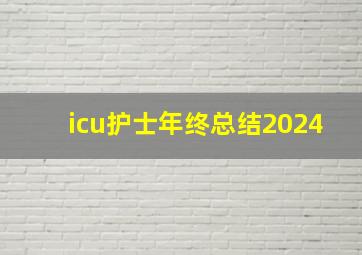 icu护士年终总结2024